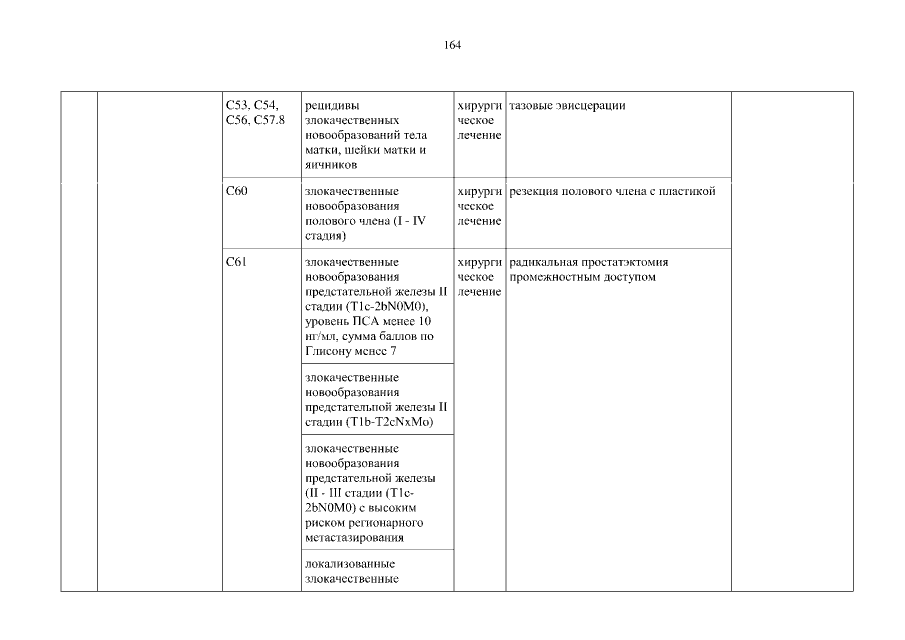 164

| | | | | | | |
|---|---|---|---|---|---|---|
| | | C53, C54, C56, C57.8 | рецидивы злокачественных новообразований тела матки, шейки матки и яичников | хирургическое лечение | тазовые эвисцерации | |
| | | C60 | злокачественные новообразования полового члена (I - IV стадия) | хирургическое лечение | резекция полового члена с пластикой | |
| | | C61 | злокачественные новообразования предстательной железы II стадии (T1c-2bN0M0), уровень ПСА менее 10 нг/мл, сумма баллов по Глисону менее 7 | хирургическое лечение | радикальная простатэктомия промежностным доступом | |
| | | | злокачественные новообразования предстательной железы II стадии (T1b-T2cNxMo) | | | |
| | | | злокачественные новообразования предстательной железы (II - III стадии (T1c-2bN0M0) с высоким риском регионарного метастазирования | | | |
| | | | локализованные злокачественные | | | |